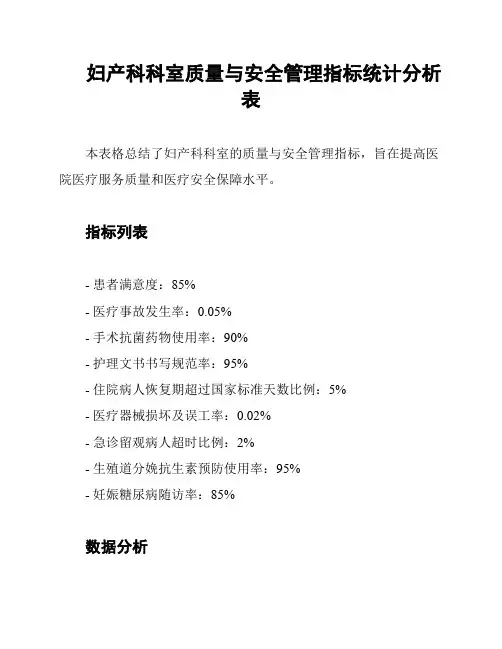 妇产科科室质量与安全管理指标统计分析表

本表格总结了妇产科科室的质量与安全管理指标，旨在提高医院医疗服务质量和医疗安全保障水平。

指标列表

- 患者满意度：85%
- 医疗事故发生率：0.05%
- 手术抗菌药物使用率：90%
- 护理文书书写规范率：95%
- 住院病人恢复期超过国家标准天数比例：5%
- 医疗器械损坏及误工率：0.02%
- 急诊留观病人超时比例：2%
- 生殖道分娩抗生素预防使用率：95%
- 妊娠糖尿病随访率：85%

数据分析